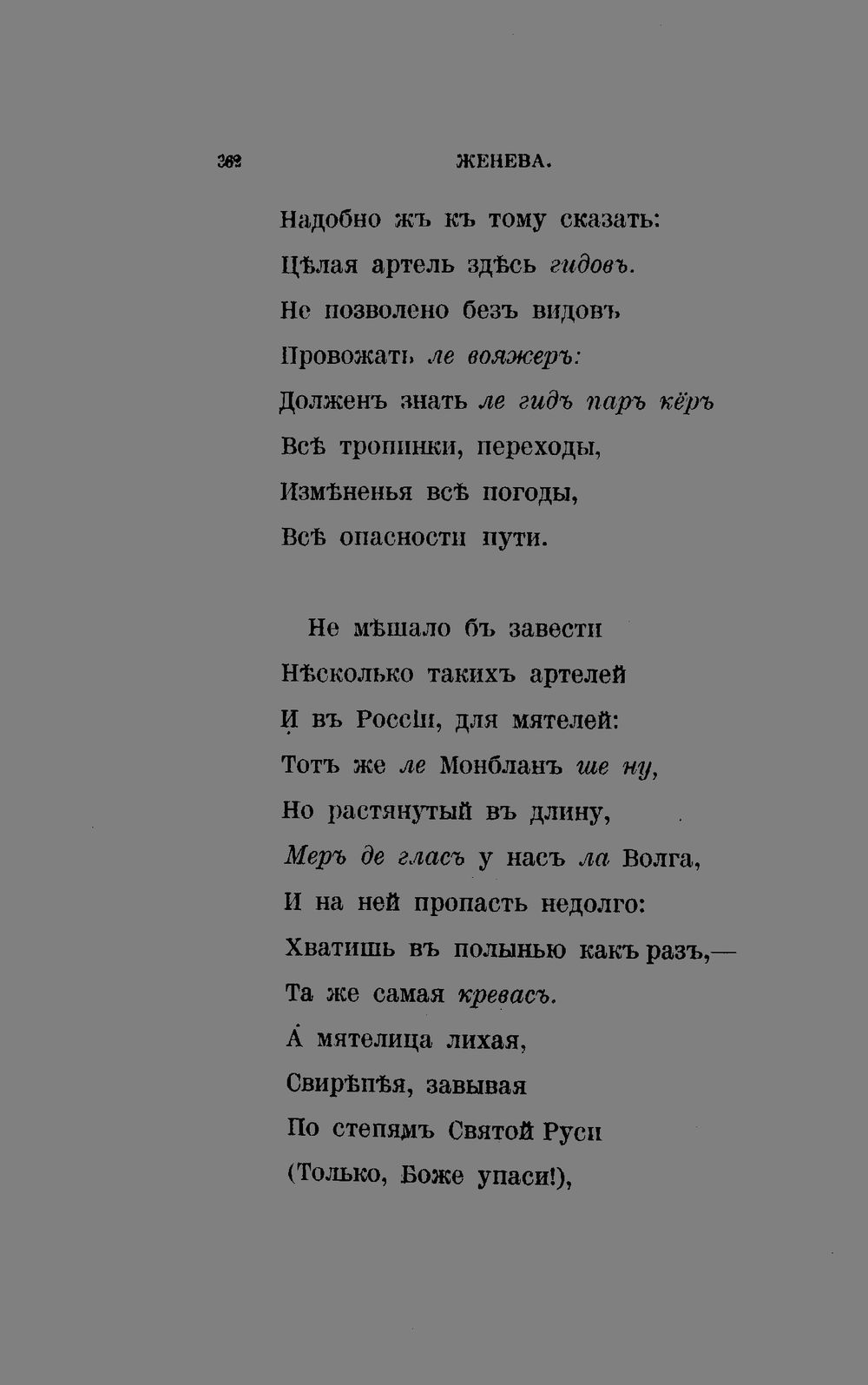 362 ЖЕНЕВА.

Надобно жъ къ тому сказать:
Цѣлая артель здѣсь гидовъ.
Не позволено безъ видовъ
Провожать ле вояжеръ:
Долженъ знать ле гидъ паръ кёръ
Всѣ тропинки, переходы,
Измѣненья всѣ погоды,
Всѣ опасности пути.

Не мѣшало бъ завести
Нѣсколько такихъ артелей
И въ Россіи, для мятелей:
Тотъ же ле Монбланъ ше ну,
Но растянутый въ длину,
Меръ де гласъ у насъ ла Волга,
И на ней пропасть недолго:
Хватишь въ полынью какъ разъ,—
Та же самая кревасъ.
А мятелица лихая,
Свирѣпѣя, завывая
По степямъ Святой Руси
(Только, Боже упаси!),